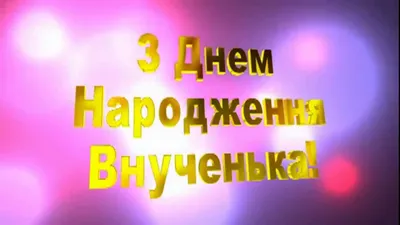 З Днем Народження Внученька!